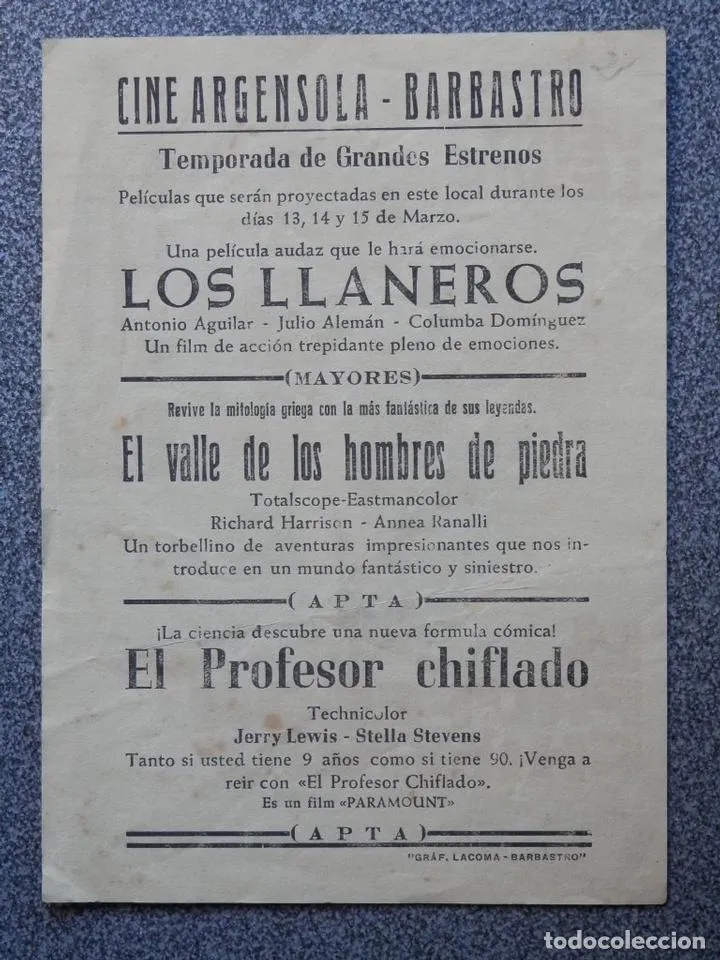 CINE ARGENSOLA - BARBASTRO

Temporada de Grandes Estrenos

Películas que serán proyectadas en este local durante los días 13, 14 y 15 de Marzo.

Una película audaz que le hará emocionarse.

LOS LLANEROS

Antonio Aguilar - Julio Alemán - Columba Domínguez
Un film de acción trepidante pleno de emociones.

(MAYORES)

Revive la mitología griega con la más fantástica de sus leyendas.

El valle de los hombres de piedra

Totalscope-Eastmancolor
Richard Harrison - Annea Ranalli
Un torbellino de aventuras impresionantes que nos introduce en un mundo fantástico y siniestro.

(APTA)

¡La ciencia descubre una nueva formula cómica!

El Profesor chiflado

Technicolor
Jerry Lewis - Stella Stevens
Tanto si usted tiene 9 años como si tiene 90. ¡Venga a reir con «El Profesor Chiflado».
Es un film «PARAMOUNT»

(APTA)

"GRÁF. LACOMA - BARBASTRO"

todocoleccion